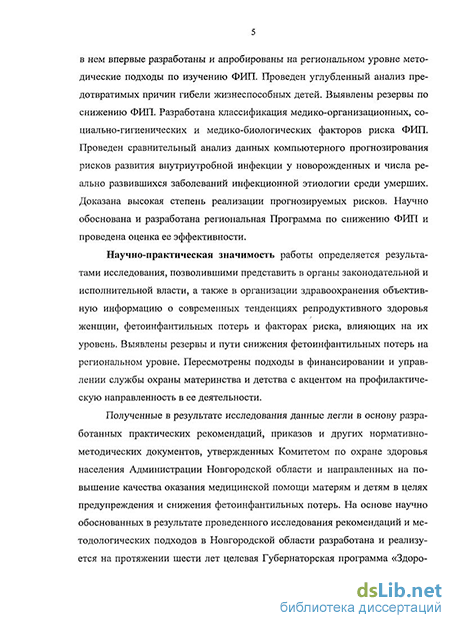 5

в нем впервые разработаны и апробированы на региональном уровне методические подходы по изучению ФИП. Проведен углубленный анализ предотвратимых причин гибели жизнеспособных детей. Выявлены резервы по снижению ФИП. Разработана классификация медико-организационных, социально-гигиенических и медико-биологических факторов риска ФИП. Проведен сравнительный анализ данных компьютерного прогнозирования рисков развития внутриутробной инфекции у новорожденных и числа реально развившихся заболеваний инфекционной этиологии среди умерших. Доказана высокая степень реализации прогнозируемых рисков. Научно обоснована и разработана региональная Программа по снижению ФИП и проведена оценка ее эффективности.

Научно-практическая значимость работы определяется результатами исследования, позволившими представить в органы законодательной и исполнительной власти, а также в организации здравоохранения объективную информацию о современных тенденциях репродуктивного здоровья женщин, фетоинфантильных потерь и факторах риска, влияющих на их уровень. Выявлены резервы и пути снижения фетоинфантильных потерь на региональном уровне. Пересмотрены подходы в финансировании и управлении службы охраны материнства и детства с акцентом на профилактическую направленность в ее деятельности.

Полученные в результате исследования данные легли в основу разработанных практических рекомендаций, приказов и других нормативно-методических документов, утвержденных Комитетом по охране здоровья населения Администрации Новгородской области и направленных на повышение качества оказания медицинской помощи матерям и детям в целях предупреждения и снижения фетоинфантильных потерь. На основе научно обоснованных в результате проведенного исследования рекомендаций и методологических подходов в Новгородской области разработана и реализуется на протяжении шести лет целевая Губернаторская программа «Здоро-

dsLib.net
библиотека диссертаций